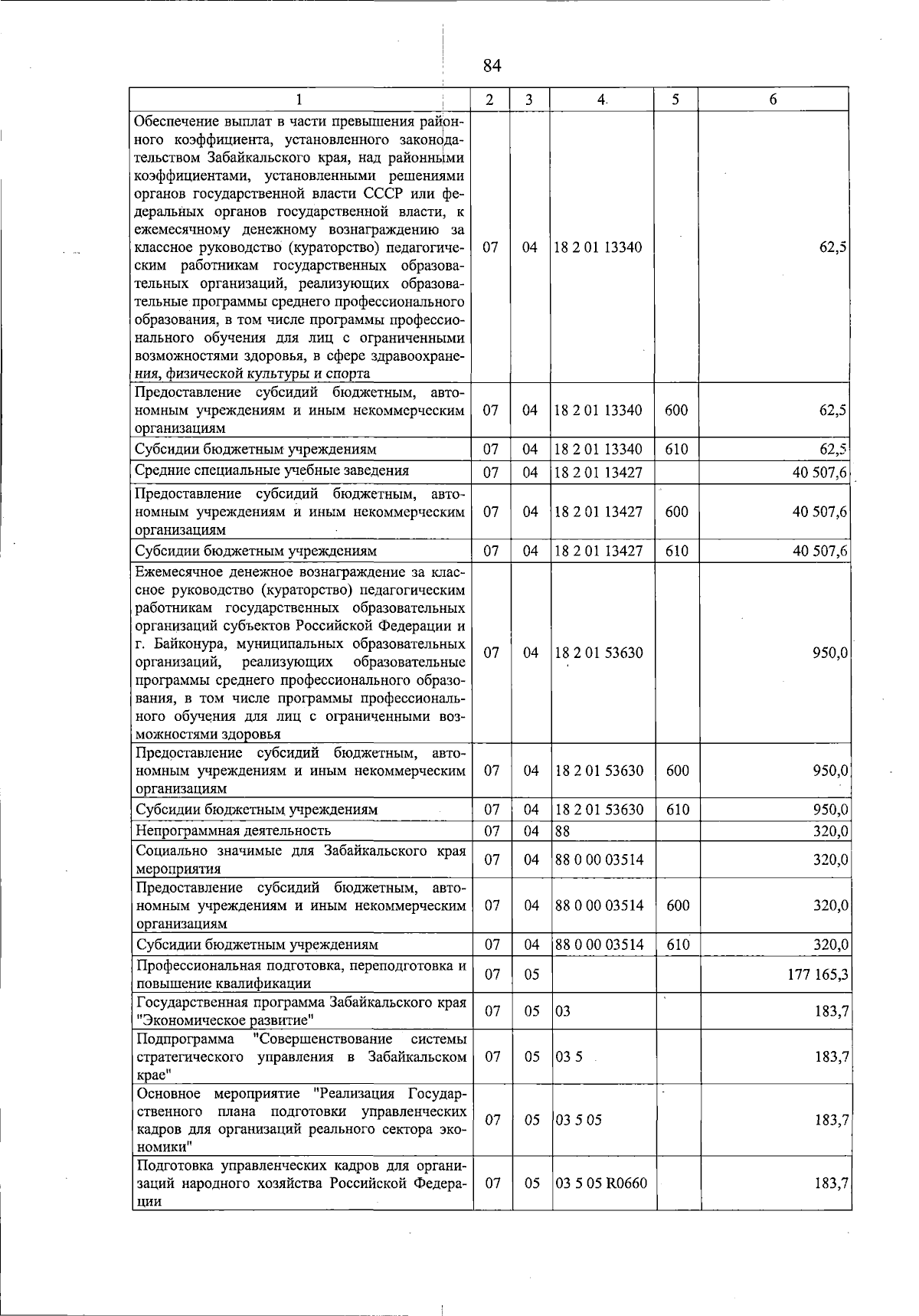 84

| 1 | 2 | 3 | 4 | 5 | 6 |
|---|---|---|---|---|---|
| Обеспечение выплат в части превышения районного коэффициента, установленного законодательством Забайкальского края, над районными коэффициентами, установленными решениями органов государственной власти СССР или федеральных органов государственной власти, к ежемесячному денежному вознаграждению за классное руководство (кураторство) педагогическим работникам государственных образовательных организаций, реализующих образовательные программы среднего профессионального образования, в том числе программы профессионального обучения для лиц с ограниченными возможностями здоровья, в сфере здравоохранения, физической культуры и спорта | 07 | 04 | 18 2 01 13340 | | 62,5 |
| Предоставление субсидий бюджетным, автономным учреждениям и иным некоммерческим организациям | 07 | 04 | 18 2 01 13340 | 600 | 62,5 |
| Субсидии бюджетным учреждениям | 07 | 04 | 18 2 01 13340 | 610 | 62,5 |
| Средние специальные учебные заведения | 07 | 04 | 18 2 01 13427 | | 40 507,6 |
| Предоставление субсидий бюджетным, автономным учреждениям и иным некоммерческим организациям | 07 | 04 | 18 2 01 13427 | 600 | 40 507,6 |
| Субсидии бюджетным учреждениям | 07 | 04 | 18 2 01 13427 | 610 | 40 507,6 |
| Ежемесячное денежное вознаграждение за классное руководство (кураторство) педагогическим работникам государственных образовательных организаций субъектов Российской Федерации и г. Байконура, муниципальных образовательных организаций, реализующих образовательные программы среднего профессионального образования, в том числе программы профессионального обучения для лиц с ограниченными возможностями здоровья | 07 | 04 | 18 2 01 53630 | | 950,0 |
| Предоставление субсидий бюджетным, автономным учреждениям и иным некоммерческим организациям | 07 | 04 | 18 2 01 53630 | 600 | 950,0 |
| Субсидии бюджетным учреждениям | 07 | 04 | 18 2 01 53630 | 610 | 950,0 |
| Непрограммная деятельность | 07 | 04 | 88 | | 320,0 |
| Социально значимые для Забайкальского края мероприятия | 07 | 04 | 88 0 00 03514 | | 320,0 |
| Предоставление субсидий бюджетным, автономным учреждениям и иным некоммерческим организациям | 07 | 04 | 88 0 00 03514 | 600 | 320,0 |
| Субсидии бюджетным учреждениям | 07 | 04 | 88 0 00 03514 | 610 | 320,0 |
| Профессиональная подготовка, переподготовка и повышение квалификации | 07 | 05 | | | 177 165,3 |
| Государственная программа Забайкальского края "Экономическое развитие" | 07 | 05 | 03 | | 183,7 |
| Подпрограмма "Совершенствование системы стратегического управления в Забайкальском крае" | 07 | 05 | 03 5 | | 183,7 |
| Основное мероприятие "Реализация Государственного плана подготовки управленческих кадров для организаций реального сектора экономики" | 07 | 05 | 03 5 05 | | 183,7 |
| Подготовка управленческих кадров для организаций народного хозяйства Российской Федерации | 07 | 05 | 03 5 05 R0660 | | 183,7 |